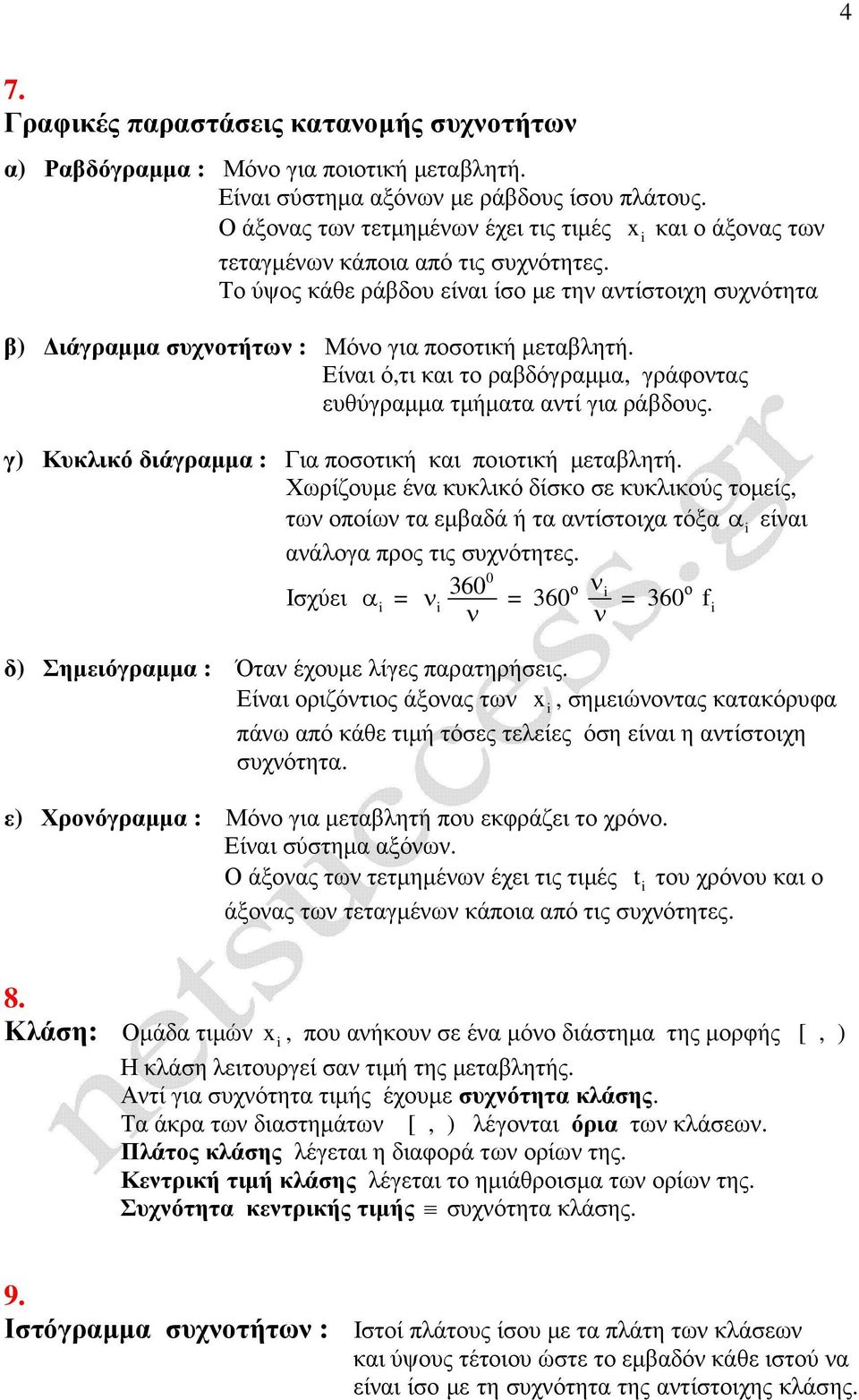 4

7.
Γραφικές παραστάσεις κατανομής συχνοτήτων

α) Ραβδόγραμμα : Μόνο για ποιοτική μεταβλητή. Είναι σύστημα αξόνων με ράβδους ίσου πλάτους. Ο άξονας των τετμημένων έχει τις τιμές $x_i$ και ο άξονας των τεταγμένων κάποια από τις συχνότητες. Το ύψος κάθε ράβδου είναι ίσο με την αντίστοιχη συχνότητα

β) Διάγραμμα συχνοτήτων : Μόνο για ποσοτική μεταβλητή. Είναι ό,τι και το ραβδόγραμμα, γράφοντας ευθύγραμμα τμήματα αντί για ράβδους.

γ) Κυκλικό διάγραμμα : Για ποσοτική και ποιοτική μεταβλητή. Χωρίζουμε ένα κυκλικό δίσκο σε κυκλικούς τομείς, των οποίων τα εμβαδά ή τα αντίστοιχα τόξα $\alpha_i$ είναι ανάλογα προς τις συχνότητες.
Ισχύει $\alpha_i = \nu_i \frac{360^0}{\nu} = 360^o \frac{\nu_i}{\nu} = 360^o f_i$

δ) Σημειόγραμμα : Όταν έχουμε λίγες παρατηρήσεις. Είναι οριζόντιος άξονας των $x_i$, σημειώνοντας κατακόρυφα πάνω από κάθε τιμή τόσες τελείες όση είναι η αντίστοιχη συχνότητα.

ε) Χρονόγραμμα : Μόνο για μεταβλητή που εκφράζει το χρόνο. Είναι σύστημα αξόνων. Ο άξονας των τετμημένων έχει τις τιμές $t_i$ του χρόνου και ο άξονας των τεταγμένων κάποια από τις συχνότητες.

8.
Κλάση: Ομάδα τιμών $x_i$, που ανήκουν σε ένα μόνο διάστημα της μορφής [ , )
Η κλάση λειτουργεί σαν τιμή της μεταβλητής.
Αντί για συχνότητα τιμής έχουμε συχνότητα κλάσης.
Τα άκρα των διαστημάτων [ , ) λέγονται όρια των κλάσεων.
Πλάτος κλάσης λέγεται η διαφορά των ορίων της.
Κεντρική τιμή κλάσης λέγεται το ημιάθροισμα των ορίων της.
Συχνότητα κεντρικής τιμής $\equiv$ συχνότητα κλάσης.

9.
Ιστόγραμμα συχνοτήτων : Ιστοί πλάτους ίσου με τα πλάτη των κλάσεων και ύψους τέτοιου ώστε το εμβαδόν κάθε ιστού να είναι ίσο με τη συχνότητα της αντίστοιχης κλάσης.

netsuccess.gr